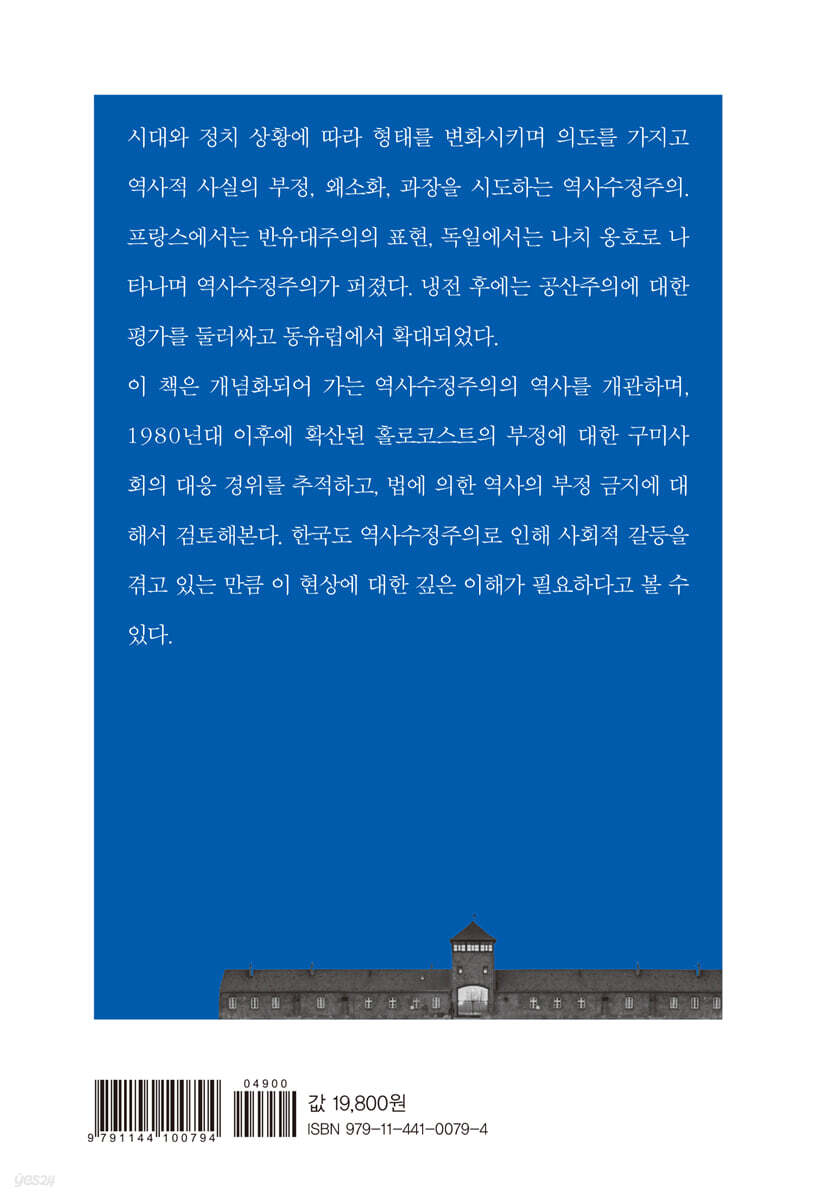 시대와 정치 상황에 따라 형태를 변화시키며 의도를 가지고 역사적 사실의 부정, 왜소화, 과장을 시도하는 역사수정주의. 프랑스에서는 반유대주의의 표현, 독일에서는 나치 옹호로 나타나며 역사수정주의가 퍼졌다. 냉전 후에는 공산주의에 대한 평가를 둘러싸고 동유럽에서 확대되었다.

이 책은 개념화되어 가는 역사수정주의의 역사를 개관하며, 1980년대 이후에 확산된 홀로코스트의 부정에 대한 구미사회의 대응 경위를 추적하고, 법에 의한 역사의 부정 금지에 대해서 검토해본다. 한국도 역사수정주의로 인해 사회적 갈등을 겪고 있는 만큼 이 현상에 대한 깊은 이해가 필요하다고 볼 수 있다.

9 791144 100794

04900

값 19,800원
ISBN 979-11-441-0079-4

yes24